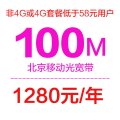 非4G或4G套餐低于58元用户

100M

北京移动光宽带

1280元/年